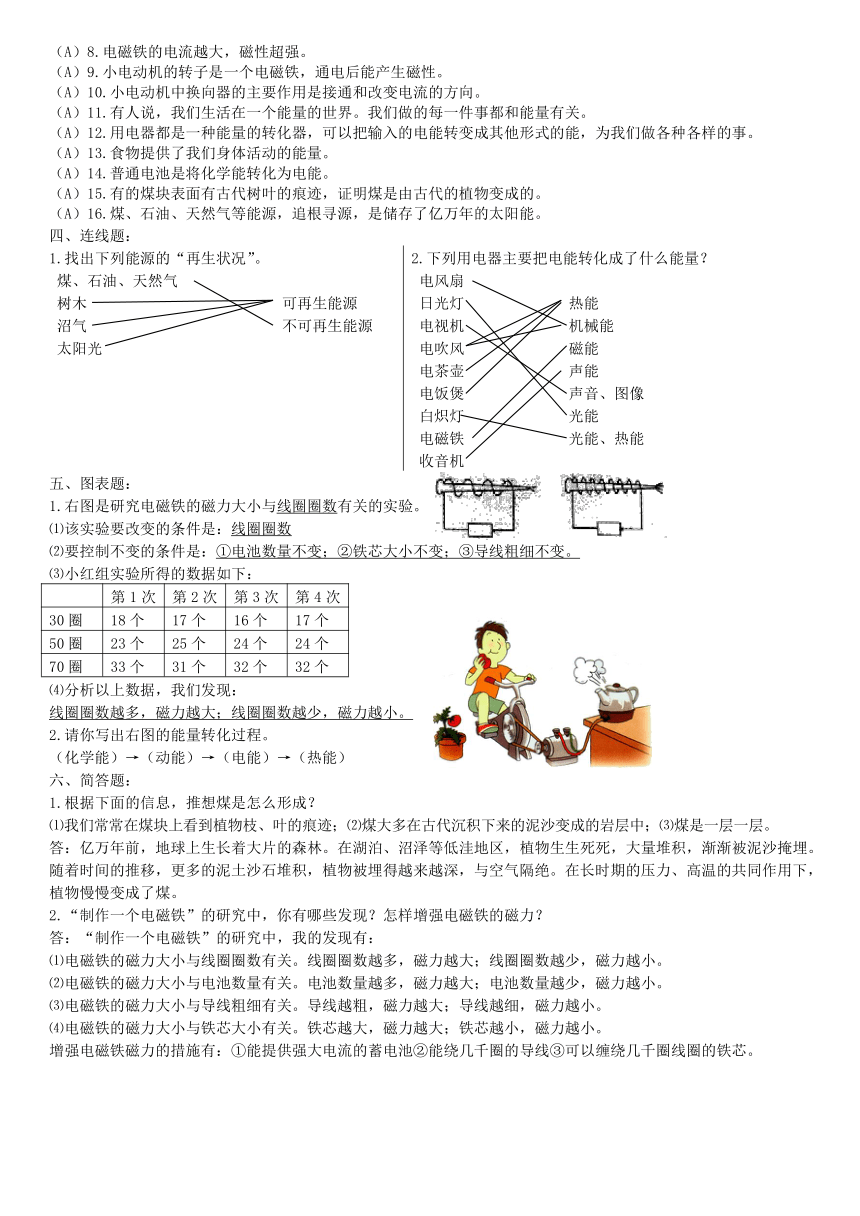 （A）8.电磁铁的电流越大，磁性超强。
（A）9.小电动机的转子是一个电磁铁，通电后能产生磁性。
（A）10.小电动机中换向器的主要作用是接通和改变电流的方向。
（A）11.有人说，我们生活在一个能量的世界。我们做的每一件事都和能量有关。
（A）12.用电器都是一种能量的转化器，可以把输入的电能转变成其他形式的能，为我们做各种各样的事。
（A）13.食物提供了我们身体活动的能量。
（A）14.普通电池是将化学能转化为电能。
（A）15.有的煤块表面有古代树叶的痕迹，证明煤是由古代的植物变成的。
（A）16.煤、石油、天然气等能源，追根寻源，是储存了亿万年的太阳能。
四、连线题：
1.找出下列能源的“再生状况”。
煤、石油、天然气
树木
沼气
太阳光
可再生能源
不可再生能源

2.下列用电器主要把电能转化成了什么能量？
电风扇
日光灯
电视机
电吹风
电茶壶
电饭煲
白炽灯
电磁铁
收音机
热能
机械能
磁能
声能
声音、图像
光能
光能、热能

五、图表题：
1.右图是研究电磁铁的磁力大小与线圈圈数有关的实验。
⑴该实验要改变的条件是：线圈圈数
⑵要控制不变的条件是：①电池数量不变；②铁芯大小不变；③导线粗细不变。
⑶小红组实验所得的数据如下：

| | 第1次 | 第2次 | 第3次 | 第4次 |
|---|---|---|---|---|
| 30圈 | 18个 | 17个 | 16个 | 17个 |
| 50圈 | 23个 | 25个 | 24个 | 24个 |
| 70圈 | 33个 | 31个 | 32个 | 32个 |

⑷分析以上数据，我们发现：
线圈圈数越多，磁力越大；线圈圈数越少，磁力越小。
2.请你写出右图的能量转化过程。
（化学能）→（动能）→（电能）→（热能）
六、简答题：
1.根据下面的信息，推想煤是怎么形成？
⑴我们常常在煤块上看到植物枝、叶的痕迹；⑵煤大多在古代沉积下来的泥沙变成的岩层中；⑶煤是一层一层。
答：亿万年前，地球上生长着大片的森林。在湖泊、沼泽等低洼地区，植物生生死死，大量堆积，渐渐被泥沙掩埋。随着时间的推移，更多的泥土沙石堆积，植物被埋得越来越深，与空气隔绝。在长时期的压力、高温的共同作用下，植物慢慢变成了煤。
2.“制作一个电磁铁”的研究中，你有哪些发现？怎样增强电磁铁的磁力？
答：“制作一个电磁铁”的研究中，我的发现有：
⑴电磁铁的磁力大小与线圈圈数有关。线圈圈数越多，磁力越大；线圈圈数越少，磁力越小。
⑵电磁铁的磁力大小与电池数量有关。电池数量越多，磁力越大；电池数量越少，磁力越小。
⑶电磁铁的磁力大小与导线粗细有关。导线越粗，磁力越大；导线越细，磁力越小。
⑷电磁铁的磁力大小与铁芯大小有关。铁芯越大，磁力越大；铁芯越小，磁力越小。
增强电磁铁磁力的措施有：①能提供强大电流的蓄电池②能绕几千圈的导线③可以缠绕几千圈线圈的铁芯。